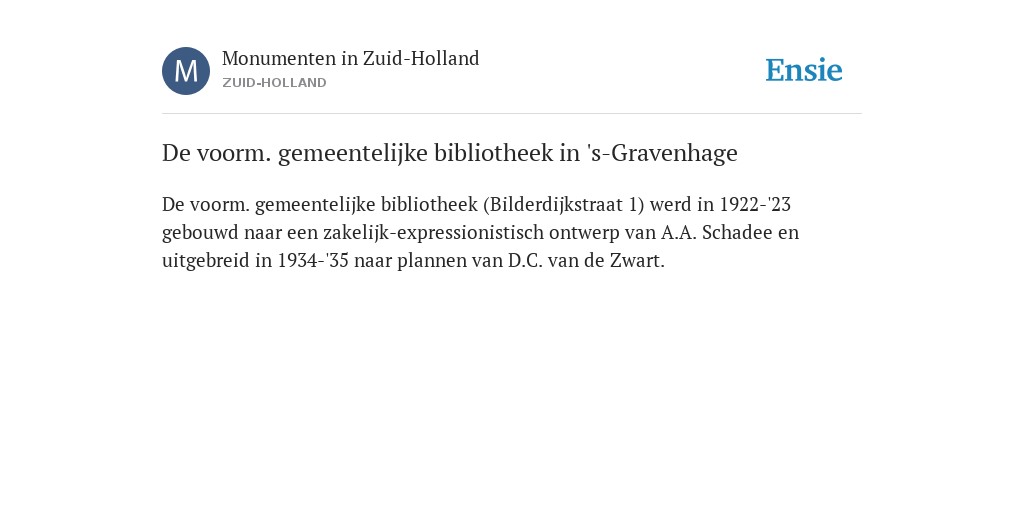 M

Monumenten in Zuid-Holland
ZUID-HOLLAND

Ensie

De voorm. gemeentelijke bibliotheek in 's-Gravenhage

De voorm. gemeentelijke bibliotheek (Bilderdijkstraat 1) werd in 1922-'23 gebouwd naar een zakelijk-expressionistisch ontwerp van A.A. Schadee en uitgebreid in 1934-'35 naar plannen van D.C. van de Zwart.